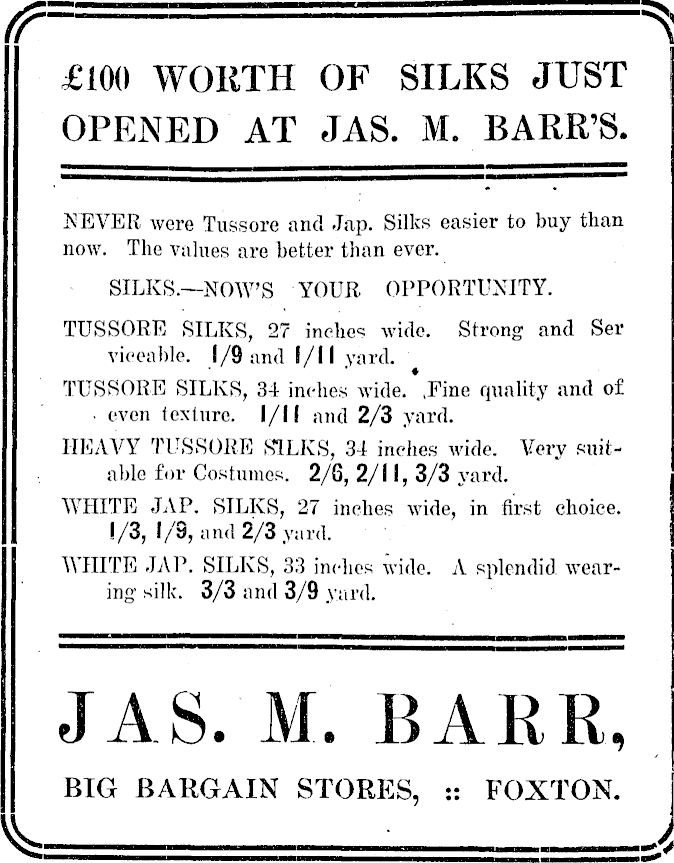 £100 WORTH OF SILKS JUST OPENED AT JAS. M. BARR'S.

NEVER were Tussore and Jap. Silks easier to buy than now. The values are better than ever.

SILKS.—NOW'S YOUR OPPORTUNITY.

TUSSORE SILKS, 27 inches wide. Strong and Serviceable. 1/9 and 1/11 yard.

TUSSORE SILKS, 34 inches wide. Fine quality and of even texture. 1/11 and 2/3 yard.

HEAVY TUSSORE SILKS, 34 inches wide. Very suitable for Costumes. 2/6, 2/11, 3/3 yard.

WHITE JAP. SILKS, 27 inches wide, in first choice. 1/3, 1/9, and 2/3 yard.

WHITE JAP. SILKS, 33 inches wide. A splendid wearing silk. 3/3 and 3/9 yard.

JAS. M. BARR,

BIG BARGAIN STORES, :: FOXTON.